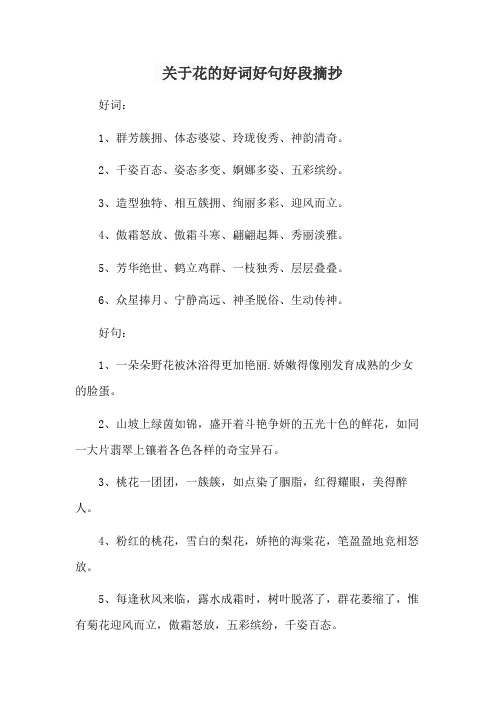 关于花的好词好句好段摘抄

好词：

1、群芳簇拥、体态婆娑、玲珑俊秀、神韵清奇。

2、千姿百态、姿态多变、婀娜多姿、五彩缤纷。

3、造型独特、相互簇拥、绚丽多彩、迎风而立。

4、傲霜怒放、傲霜斗寒、翩翩起舞、秀丽淡雅。

5、芳华绝世、鹤立鸡群、一枝独秀、层层叠叠。

6、众星捧月、宁静高远、神圣脱俗、生动传神。

好句：

1、一朵朵野花被沐浴得更加艳丽.娇嫩得像刚发育成熟的少女的脸蛋。

2、山坡上绿茵如锦，盛开着斗艳争妍的五光十色的鲜花，如同一大片翡翠上镶着各色各样的奇宝异石。

3、桃花一团团，一簇簇，如点染了胭脂，红得耀眼，美得醉人。

4、粉红的桃花，雪白的梨花，娇艳的海棠花，笔盈盈地竞相怒放。

5、每逢秋风来临，露水成霜时，树叶脱落了，群花萎缩了，惟有菊花迎风而立，傲霜怒放，五彩缤纷，千姿百态。